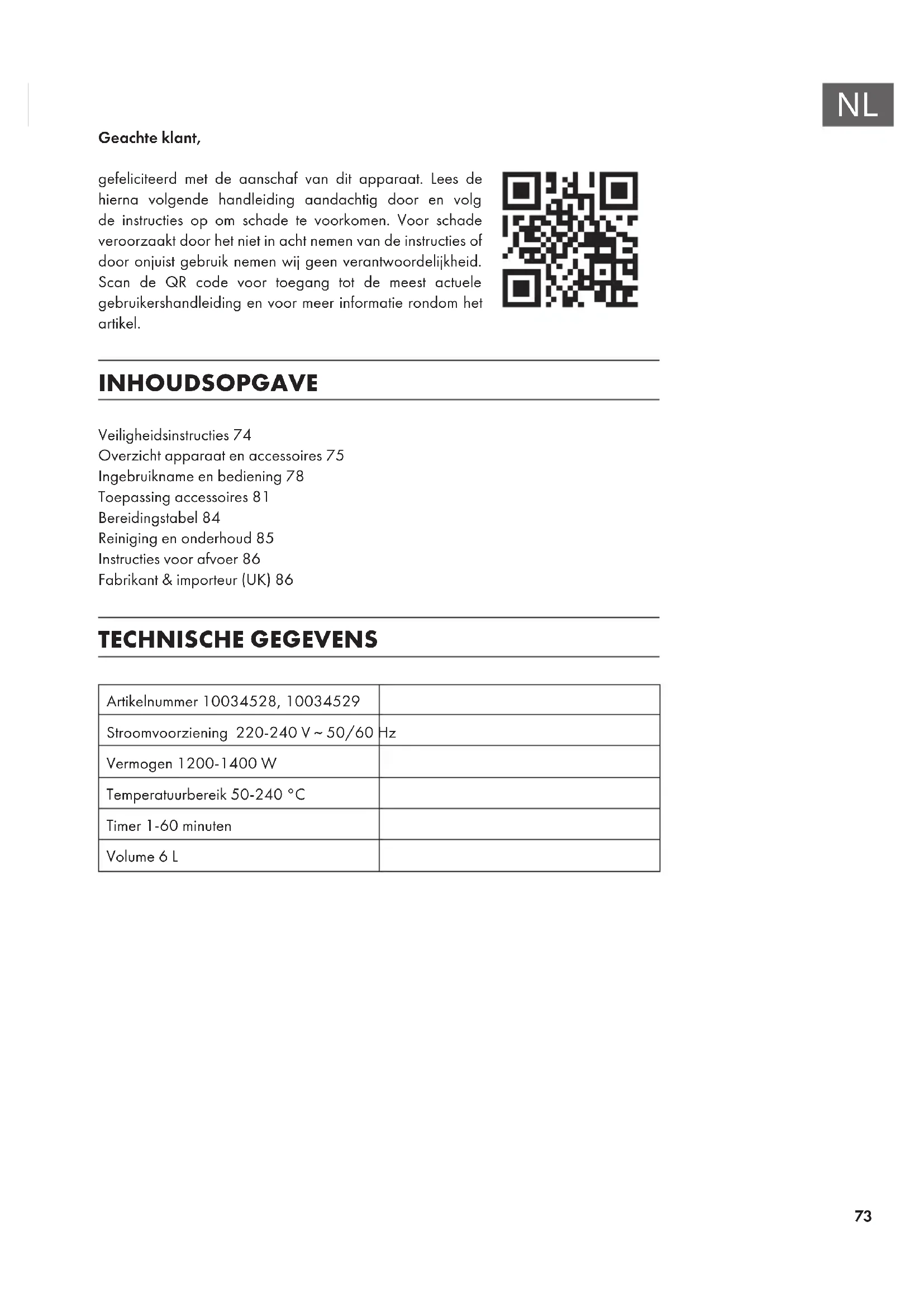 NL

Geachte klant,

gefeliciteerd met de aanschaf van dit apparaat. Lees de hierna volgende handleiding aandachtig door en volg de instructies op om schade te voorkomen. Voor schade veroorzaakt door het niet in acht nemen van de instructies of door onjuist gebruik nemen wij geen verantwoordelijkheid. Scan de QR code voor toegang tot de meest actuele gebruikershandleiding en voor meer informatie rondom het artikel.

INHOUDSOPGAVE

Veiligheidsinstructies 74
Overzicht apparaat en accessoires 75
Ingebruikname en bediening 78
Toepassing accessoires 81
Bereidingstabel 84
Reiniging en onderhoud 85
Instructies voor afvoer 86
Fabrikant & importeur (UK) 86

TECHNISCHE GEGEVENS

| Artikelnummer 10034528, 10034529 | |
|---|---|
| Stroomvoorziening 220-240 V ~ 50/60 Hz | |
| Vermogen 1200-1400 W | |
| Temperatuurbereik 50-240 °C | |
| Timer 1-60 minuten | |
| Volume 6 L | |

73